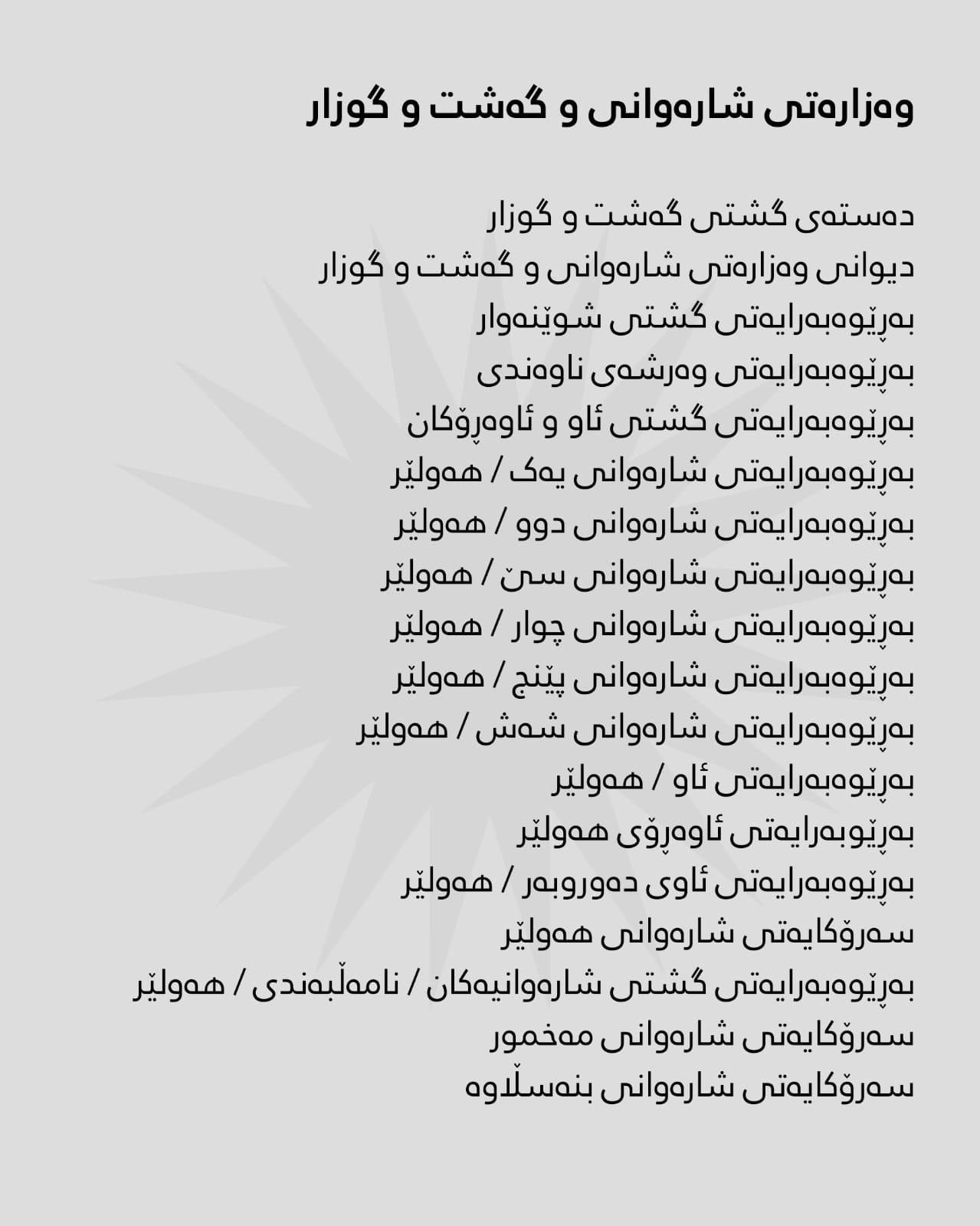 وەزارەتی شارەوانی و گەشت و گوزار

دەستەی گشتی گەشت و گوزار
دیوانی وەزارەتی شارەوانی و گەشت و گوزار
بەڕێوەبەرایەتی گشتی شوێنەوار
بەڕێوەبەرایەتی وەرشەی ناوەندی
بەڕێوەبەرایەتی گشتی ئاو و ئاوەڕۆکان
بەڕێوەبەرایەتی شارەوانی یەک / هەولێر
بەڕێوەبەرایەتی شارەوانی دوو / هەولێر
بەڕێوەبەرایەتی شارەوانی سێ / هەولێر
بەڕێوەبەرایەتی شارەوانی چوار / هەولێر
بەڕێوەبەرایەتی شارەوانی پێنج / هەولێر
بەڕێوەبەرایەتی شارەوانی شەش / هەولێر
بەڕێوەبەرایەتی ئاو / هەولێر
بەڕێوبەرایەتی ئاوەڕۆی هەولێر
بەڕێوەبەرایەتی ئاوی دەوروبەر / هەولێر
سەرۆکایەتی شارەوانی هەولێر
بەڕێوەبەرایەتی گشتی شارەوانیەکان / نامەڵبەندی / هەولێر
سەرۆکایەتی شارەوانی مەخمور
سەرۆکایەتی شارەوانی بنەسڵاوە